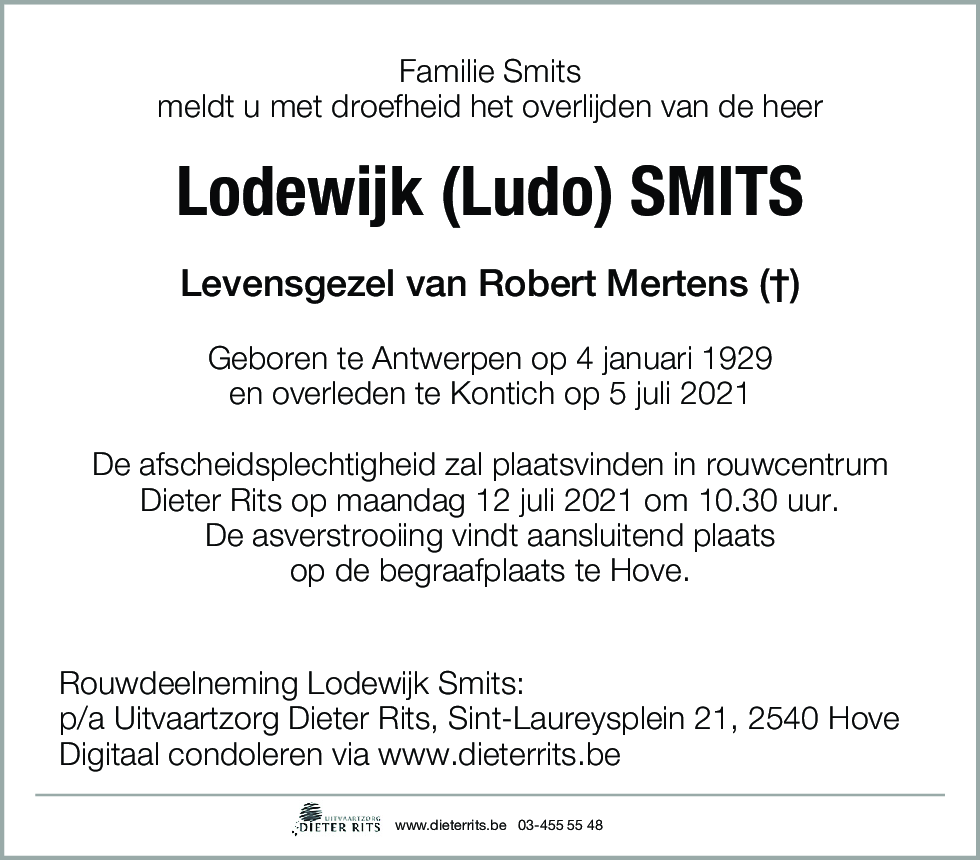 Familie Smits
meldt u met droefheid het overlijden van de heer

Lodewijk (Ludo) SMITS

Levensgezel van Robert Mertens (†)

Geboren te Antwerpen op 4 januari 1929
en overleden te Kontich op 5 juli 2021

De afscheidsplechtigheid zal plaatsvinden in rouwcentrum Dieter Rits op maandag 12 juli 2021 om 10.30 uur. De asverstrooiing vindt aansluitend plaats op de begraafplaats te Hove.

Rouwdeelneming Lodewijk Smits:
p/a Uitvaartzorg Dieter Rits, Sint-Laureysplein 21, 2540 Hove
Digitaal condoleren via www.dieterrits.be

UITVAARTZORG DIETER RITS www.dieterrits.be 03-455 55 48